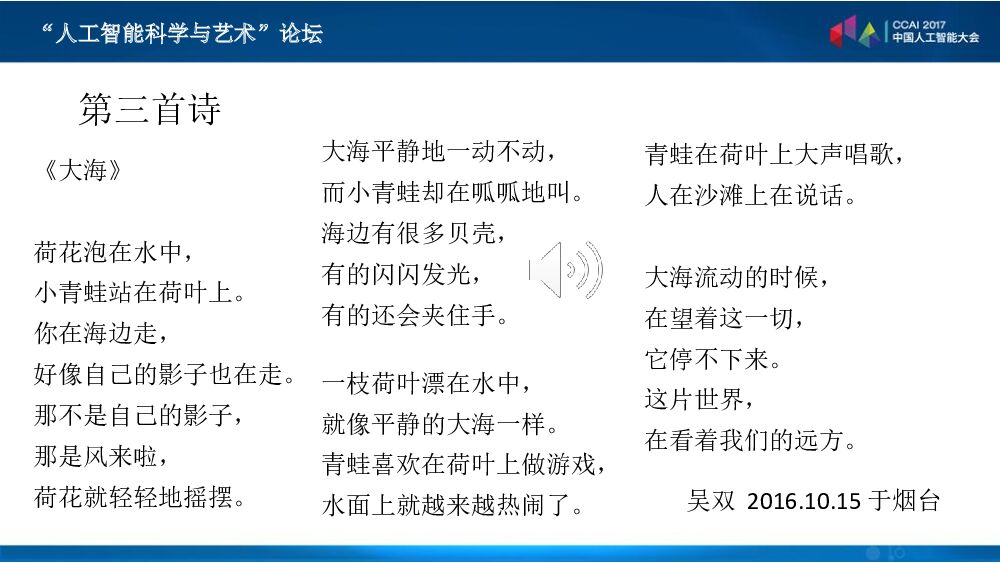 “人工智能科学与艺术”论坛

CCAI 2017
中国人工智能大会

第三首诗

《大海》

荷花泡在水中，
小青蛙站在荷叶上。
你在海边走，
好像自己的影子也在走。
那不是自己的影子，
那是风来啦，
荷花就轻轻地摇摆。

大海平静地一动不动，
而小青蛙却在呱呱地叫。
海边有很多贝壳，
有的闪闪发光，
有的还会夹住手。

一枝荷叶漂在水中，
就像平静的大海一样。
青蛙喜欢在荷叶上做游戏，
水面上就越来越热闹了。

青蛙在荷叶上大声唱歌，
人在沙滩上在说话。

大海流动的时候，
在望着这一切，
它停不下来。
这片世界，
在看着我们的远方。

吴双 2016.10.15于烟台